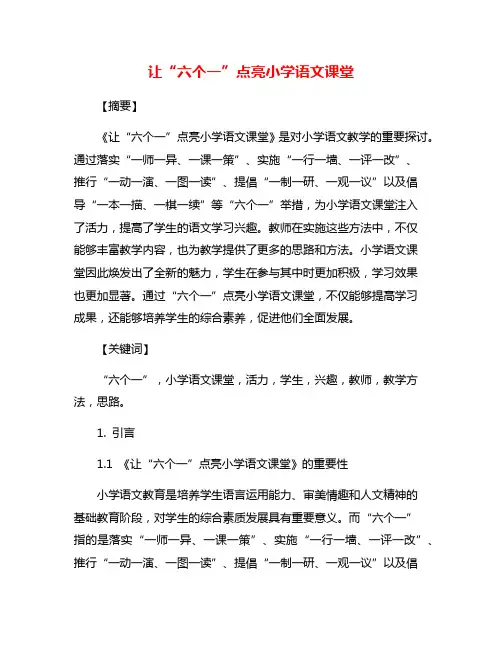 让“六个一”点亮小学语文课堂

【摘要】

《让“六个一”点亮小学语文课堂》是对小学语文教学的重要探讨。通过落实“一师一异、一课一策”、实施“一行一墙、一评一改”、推行“一动一演、一图一读”、提倡“一制一研、一观一议”以及倡导“一本一描、一棋一续”等“六个一”举措，为小学语文课堂注入了活力，提高了学生的语文学习兴趣。教师在实施这些方法中，不仅能够丰富教学内容，也为教学提供了更多的思路和方法。小学语文课堂因此焕发出了全新的魅力，学生在参与其中时更加积极，学习效果也更加显著。通过“六个一”点亮小学语文课堂，不仅能够提高学习成果，还能够培养学生的综合素养，促进他们全面发展。

【关键词】

“六个一”，小学语文课堂，活力，学生，兴趣，教师，教学方法，思路。

1. 引言

1.1 《让“六个一”点亮小学语文课堂》的重要性

小学语文教育是培养学生语言运用能力、审美情趣和人文精神的基础教育阶段，对学生的综合素质发展具有重要意义。而“六个一”指的是落实“一师一异、一课一策”、实施“一行一墙、一评一改”、推行“一动一演、一图一读”、提倡“一制一研、一观一议”以及倡